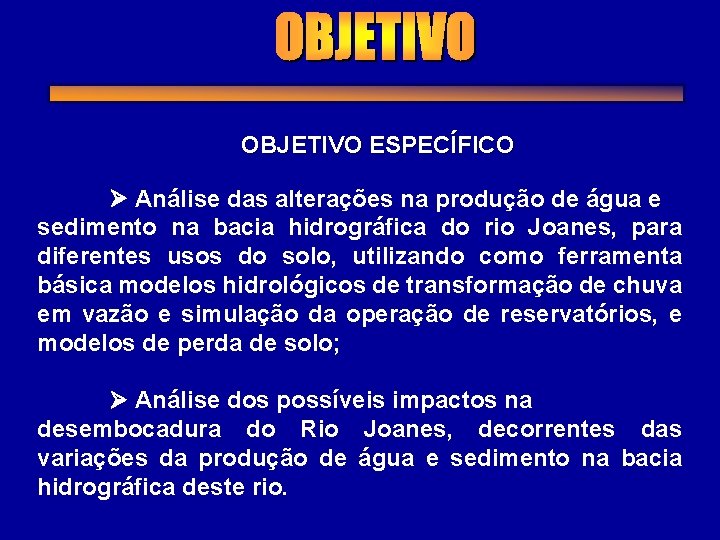 OBJETIVO

OBJETIVO ESPECÍFICO

➢ Análise das alterações na produção de água e sedimento na bacia hidrográfica do rio Joanes, para diferentes usos do solo, utilizando como ferramenta básica modelos hidrológicos de transformação de chuva em vazão e simulação da operação de reservatórios, e modelos de perda de solo;

➢ Análise dos possíveis impactos na desembocadura do Rio Joanes, decorrentes das variações da produção de água e sedimento na bacia hidrográfica deste rio.